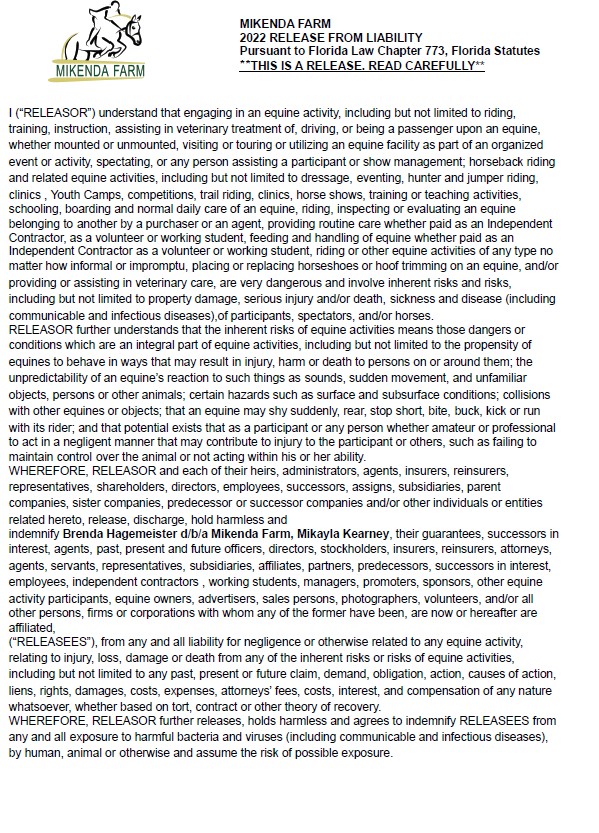 MIKENDA FARM

MIKENDA FARM
2022 RELEASE FROM LIABILITY
Pursuant to Florida Law Chapter 773, Florida Statutes
**THIS IS A RELEASE. READ CAREFULLY**

I ("RELEASOR") understand that engaging in an equine activity, including but not limited to riding, training, instruction, assisting in veterinary treatment of, driving, or being a passenger upon an equine, whether mounted or unmounted, visiting or touring or utilizing an equine facility as part of an organized event or activity, spectating, or any person assisting a participant or show management; horseback riding and related equine activities, including but not limited to dressage, eventing, hunter and jumper riding, clinics , Youth Camps, competitions, trail riding, clinics, horse shows, training or teaching activities, schooling, boarding and normal daily care of an equine, riding, inspecting or evaluating an equine belonging to another by a purchaser or an agent, providing routine care whether paid as an Independent Contractor, as a volunteer or working student, feeding and handling of equine whether paid as an Independent Contractor as a volunteer or working student, riding or other equine activities of any type no matter how informal or impromptu, placing or replacing horseshoes or hoof trimming on an equine, and/or providing or assisting in veterinary care, are very dangerous and involve inherent risks and risks, including but not limited to property damage, serious injury and/or death, sickness and disease (including communicable and infectious diseases),of participants, spectators, and/or horses.
RELEASOR further understands that the inherent risks of equine activities means those dangers or conditions which are an integral part of equine activities, including but not limited to the propensity of equines to behave in ways that may result in injury, harm or death to persons on or around them; the unpredictability of an equine's reaction to such things as sounds, sudden movement, and unfamiliar objects, persons or other animals; certain hazards such as surface and subsurface conditions; collisions with other equines or objects; that an equine may shy suddenly, rear, stop short, bite, buck, kick or run with its rider; and that potential exists that as a participant or any person whether amateur or professional to act in a negligent manner that may contribute to injury to the participant or others, such as failing to maintain control over the animal or not acting within his or her ability.
WHEREFORE, RELEASOR and each of their heirs, administrators, agents, insurers, reinsurers, representatives, shareholders, directors, employees, successors, assigns, subsidiaries, parent companies, sister companies, predecessor or successor companies and/or other individuals or entities related hereto, release, discharge, hold harmless and
indemnify Brenda Hagemeister d/b/a Mikenda Farm, Mikayla Kearney, their guarantees, successors in interest, agents, past, present and future officers, directors, stockholders, insurers, reinsurers, attorneys, agents, servants, representatives, subsidiaries, affiliates, partners, predecessors, successors in interest, employees, independent contractors , working students, managers, promoters, sponsors, other equine activity participants, equine owners, advertisers, sales persons, photographers, volunteers, and/or all other persons, firms or corporations with whom any of the former have been, are now or hereafter are affiliated,
("RELEASEES"), from any and all liability for negligence or otherwise related to any equine activity, relating to injury, loss, damage or death from any of the inherent risks or risks of equine activities, including but not limited to any past, present or future claim, demand, obligation, action, causes of action, liens, rights, damages, costs, expenses, attorneys' fees, costs, interest, and compensation of any nature whatsoever, whether based on tort, contract or other theory of recovery.
WHEREFORE, RELEASOR further releases, holds harmless and agrees to indemnify RELEASEES from any and all exposure to harmful bacteria and viruses (including communicable and infectious diseases), by human, animal or otherwise and assume the risk of possible exposure.